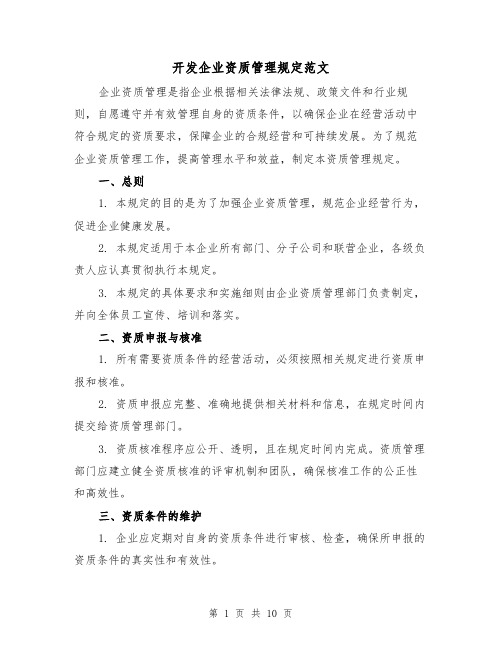 开发企业资质管理规定范文

企业资质管理是指企业根据相关法律法规、政策文件和行业规则，自愿遵守并有效管理自身的资质条件，以确保企业在经营活动中符合规定的资质要求，保障企业的合规经营和可持续发展。为了规范企业资质管理工作，提高管理水平和效益，制定本资质管理规定。

一、总则

1. 本规定的目的是为了加强企业资质管理，规范企业经营行为，促进企业健康发展。

2. 本规定适用于本企业所有部门、分子公司和联营企业，各级负责人应认真贯彻执行本规定。

3. 本规定的具体要求和实施细则由企业资质管理部门负责制定，并向全体员工宣传、培训和落实。

二、资质申报与核准

1. 所有需要资质条件的经营活动，必须按照相关规定进行资质申报和核准。

2. 资质申报应完整、准确地提供相关材料和信息，在规定时间内提交给资质管理部门。

3. 资质核准程序应公开、透明，且在规定时间内完成。资质管理部门应建立健全资质核准的评审机制和团队，确保核准工作的公正性和高效性。

三、资质条件的维护

1. 企业应定期对自身的资质条件进行审核、检查，确保所申报的资质条件的真实性和有效性。

第 1 页 共 10 页